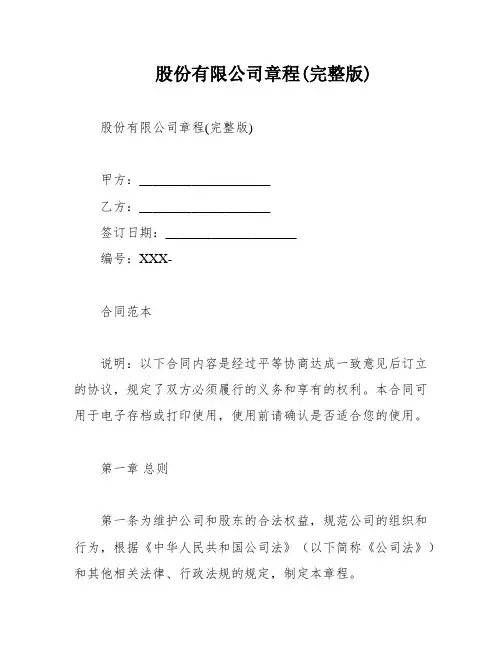 股份有限公司章程(完整版)

股份有限公司章程(完整版)

甲方：____________________

乙方：____________________

签订日期：____________________

编号：XXX-

合同范本

说明：以下合同内容是经过平等协商达成一致意见后订立的协议，规定了双方必须履行的义务和享有的权利。本合同可用于电子存档或打印使用，使用前请确认是否适合您的使用。

第一章 总则

第一条为维护公司和股东的合法权益，规范公司的组织和行为，根据《中华人民共和国公司法》（以下简称《公司法》）和其他相关法律、行政法规的规定，制定本章程。